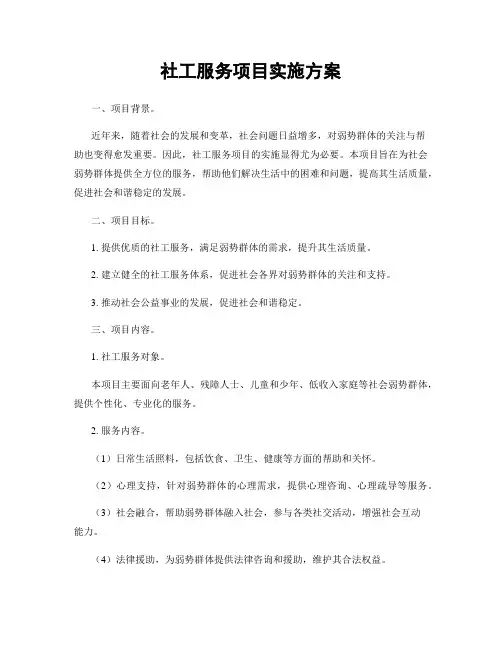 社工服务项目实施方案

一、项目背景。

近年来，随着社会的发展和变革，社会问题日益增多，对弱势群体的关注与帮助也变得愈发重要。因此，社工服务项目的实施显得尤为必要。本项目旨在为社会弱势群体提供全方位的服务，帮助他们解决生活中的困难和问题，提高其生活质量，促进社会和谐稳定的发展。

二、项目目标。

1. 提供优质的社工服务，满足弱势群体的需求，提升其生活质量。

2. 建立健全的社工服务体系，促进社会各界对弱势群体的关注和支持。

3. 推动社会公益事业的发展，促进社会和谐稳定。

三、项目内容。

1. 社工服务对象。

本项目主要面向老年人、残障人士、儿童和少年、低收入家庭等社会弱势群体，提供个性化、专业化的服务。

2. 服务内容。

（1）日常生活照料，包括饮食、卫生、健康等方面的帮助和关怀。

（2）心理支持，针对弱势群体的心理需求，提供心理咨询、心理疏导等服务。

（3）社会融合，帮助弱势群体融入社会，参与各类社交活动，增强社会互动能力。

（4）法律援助，为弱势群体提供法律咨询和援助，维护其合法权益。